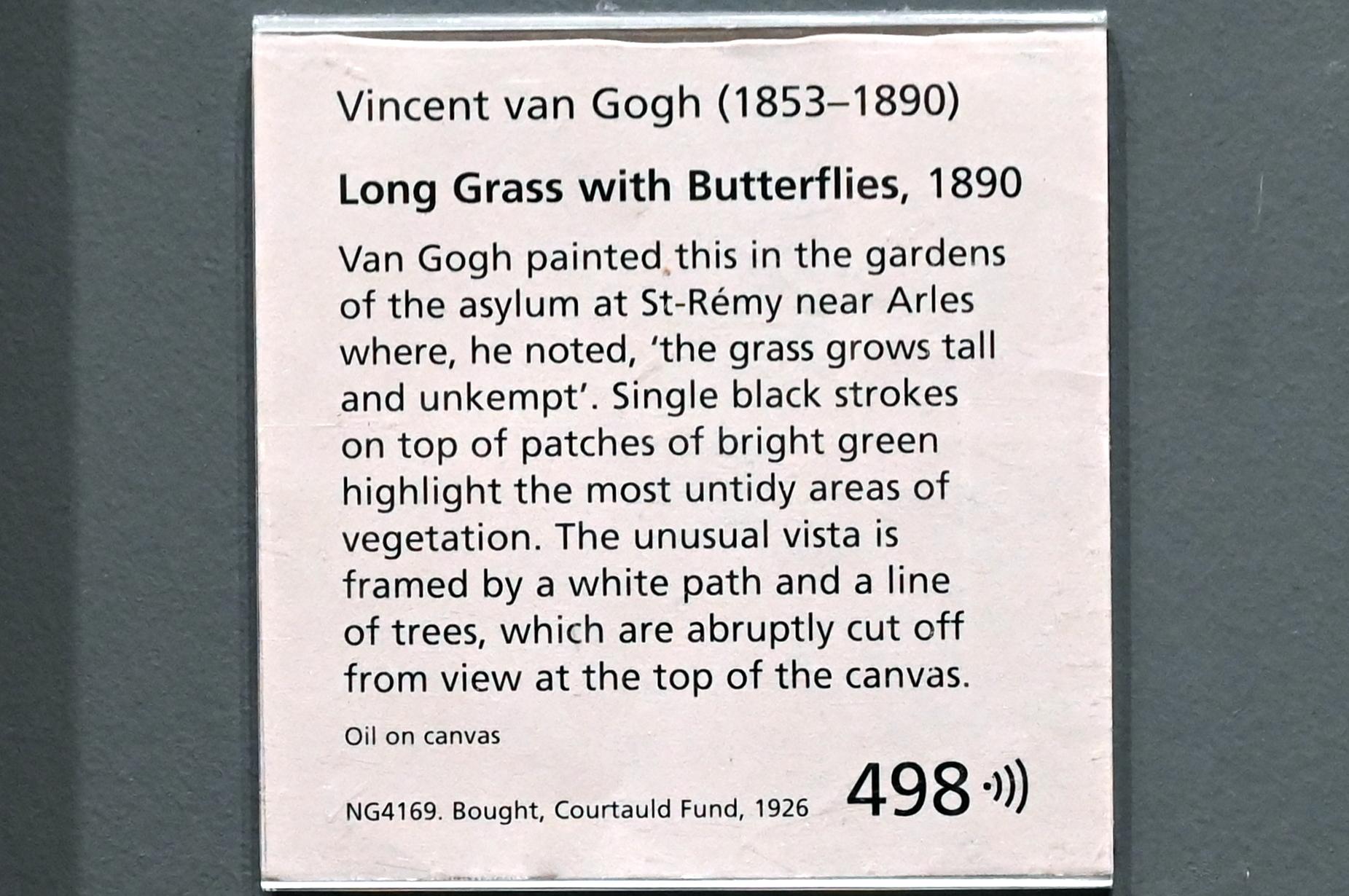 Vincent van Gogh (1853–1890)

Long Grass with Butterflies, 1890

Van Gogh painted this in the gardens of the asylum at St-Rémy near Arles where, he noted, 'the grass grows tall and unkempt'. Single black strokes on top of patches of bright green highlight the most untidy areas of vegetation. The unusual vista is framed by a white path and a line of trees, which are abruptly cut off from view at the top of the canvas.

Oil on canvas

NG4169. Bought, Courtauld Fund, 1926

498